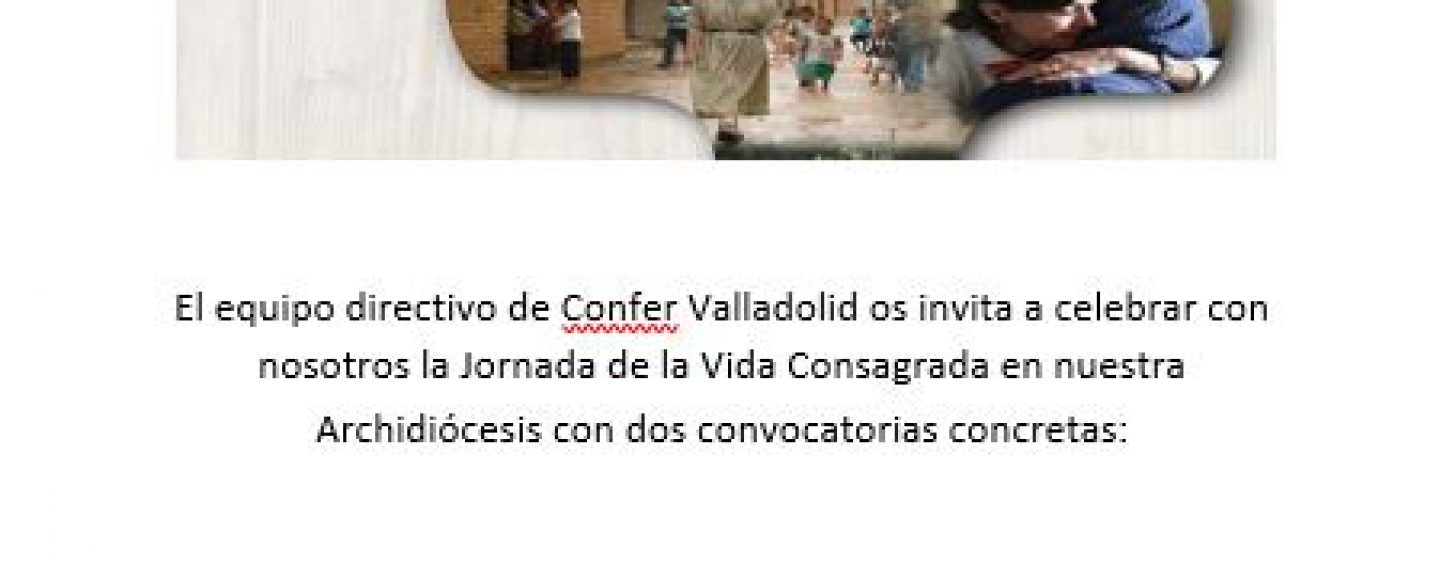 El equipo directivo de Confer Valladolid os invita a celebrar con nosotros la Jornada de la Vida Consagrada en nuestra Archidiócesis con dos convocatorias concretas: